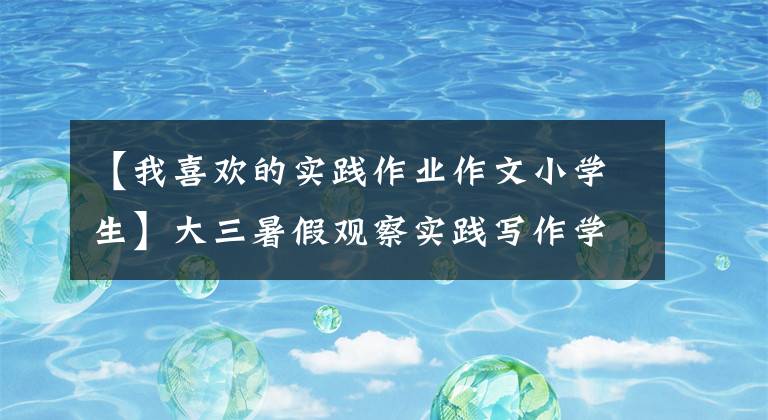 【我喜欢的实践作业作文小学生】大三暑假观察实践写作学